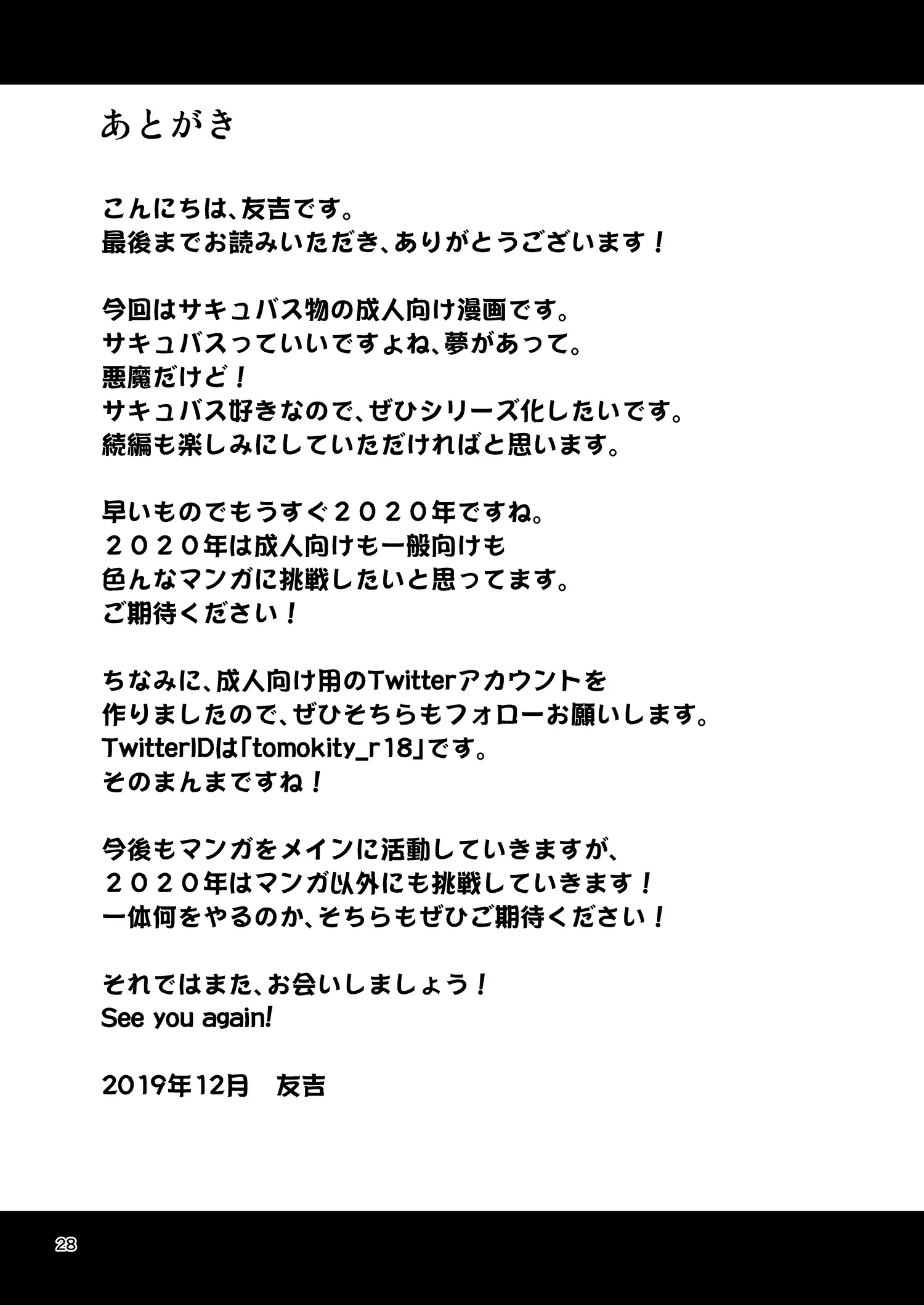 あとがき

こんにちは、友吉です。
最後までお読みいただき、ありがとうございます！

今回はサキュバス物の成人向け漫画です。
サキュバスっていいですよね、夢があって。
悪魔だけど！
サキュバス好きなので、ぜひシリーズ化したいです。
続編も楽しみにしていただければと思います。

早いものでもうすぐ２０２０年ですね。
２０２０年は成人向けも一般向けも
色んなマンガに挑戦したいと思ってます。
ご期待ください！

ちなみに、成人向け用のTwitterアカウントを
作りましたので、ぜひそちらもフォローお願いします。
TwitterIDは「tomokity_r18」です。
そのまんまですね！

今後もマンガをメインに活動していきますが、
２０２０年はマンガ以外にも挑戦していきます！
一体何をやるのか、そちらもぜひご期待ください！

それではまた、お会いしましょう！
See you again!

2019年12月　友吉

28